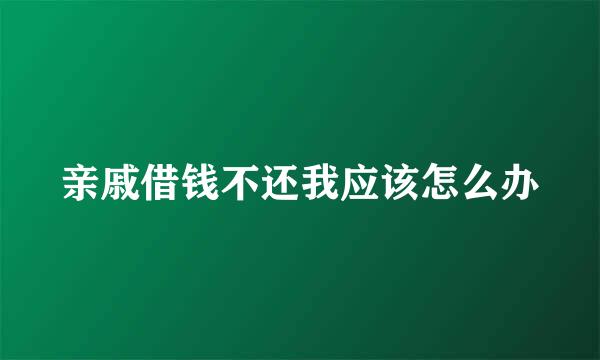 亲戚借钱不还我应该怎么办